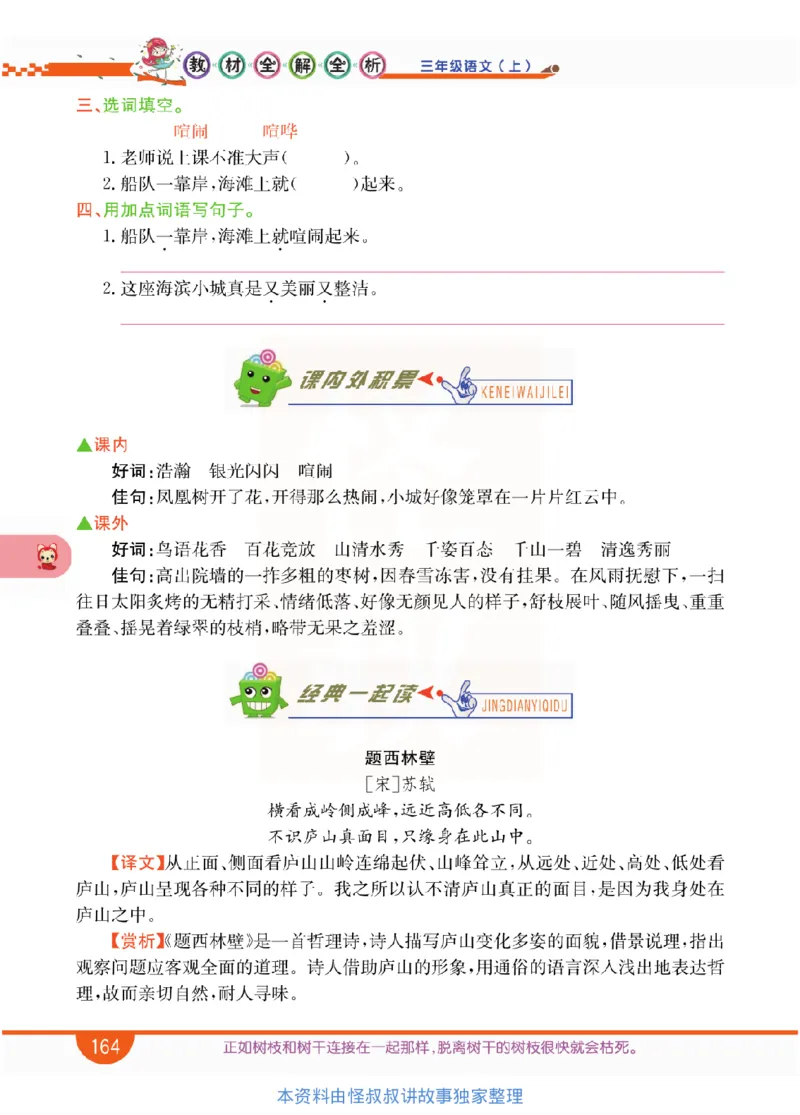 教材全解全析　三年级语文（上）

三、选词填空。

喧闹　　喧哗

1. 老师说上课不准大声（　　）。

2. 船队一靠岸，海滩上就（　　）起来。

四、用加点词语写句子。

1. 船队一靠岸，海滩上就喧闹起来。

2. 这座海滨小城真是又美丽又整洁。

课内外积累 KENEIWAIJILEI

▲课内

好词：浩瀚　银光闪闪　喧闹

佳句：凤凰树开了花，开得那么热闹，小城好像笼罩在一片片红云中。

▲课外

好词：鸟语花香　百花竞放　山清水秀　千姿百态　千山一碧　清逸秀丽

佳句：高出院墙的一拃多粗的枣树，因春雪冻害，没有挂果。在风雨抚慰下，一扫往日太阳炙烤的无精打采、情绪低落、好像无颜见人的样子，舒枝展叶、随风摇曳、重重叠叠、摇晃着绿翠的枝梢，略带无果之羞涩。

经典一起读 JINGDIANYIQIDU

题西林壁

［宋］苏轼

横看成岭侧成峰，远近高低各不同。

不识庐山真面目，只缘身在此山中。

【译文】从正面、侧面看庐山山岭连绵起伏、山峰耸立，从远处、近处、高处、低处看庐山，庐山呈现各种不同的样子。我之所以认不清庐山真正的面目，是因为我身处在庐山之中。

【赏析】《题西林壁》是一首哲理诗，诗人描写庐山变化多姿的面貌，借景说理，指出观察问题应客观全面的道理。诗人借助庐山的形象，用通俗的语言深入浅出地表达哲理，故而亲切自然，耐人寻味。

164　正如树枝和树干连接在一起那样，脱离树干的树枝很快就会枯死。

本资料由怪叔叔讲故事独家整理